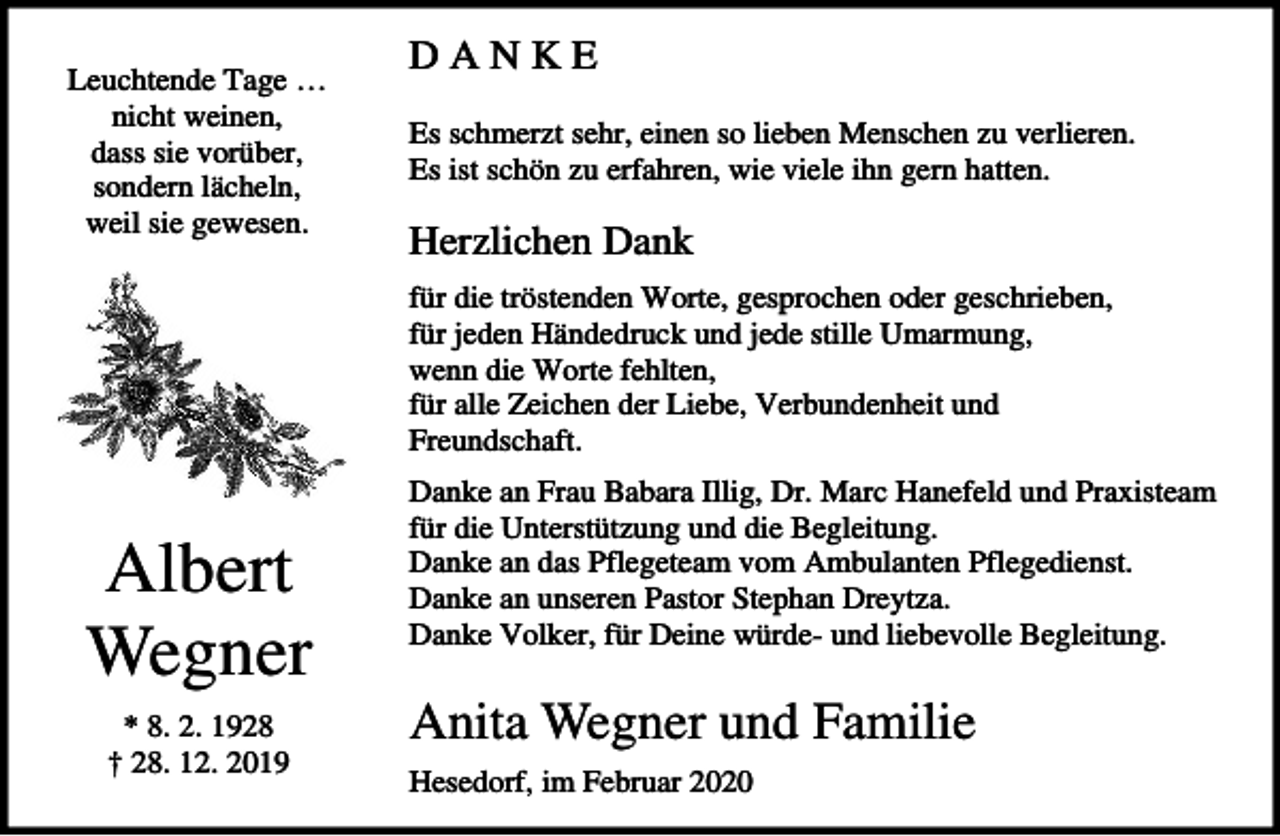 Leuchtende Tage …
nicht weinen,
dass sie vorüber,
sondern lächeln,
weil sie gewesen.

Albert
Wegner

* 8. 2. 1928
† 28. 12. 2019

DANKE

Es schmerzt sehr, einen so lieben Menschen zu verlieren.
Es ist schön zu erfahren, wie viele ihn gern hatten.

Herzlichen Dank

für die tröstenden Worte, gesprochen oder geschrieben,
für jeden Händedruck und jede stille Umarmung,
wenn die Worte fehlten,
für alle Zeichen der Liebe, Verbundenheit und
Freundschaft.

Danke an Frau Babara Illig, Dr. Marc Hanefeld und Praxisteam
für die Unterstützung und die Begleitung.
Danke an das Pflegeteam vom Ambulanten Pflegedienst.
Danke an unseren Pastor Stephan Dreytza.
Danke Volker, für Deine würde- und liebevolle Begleitung.

Anita Wegner und Familie

Hesedorf, im Februar 2020